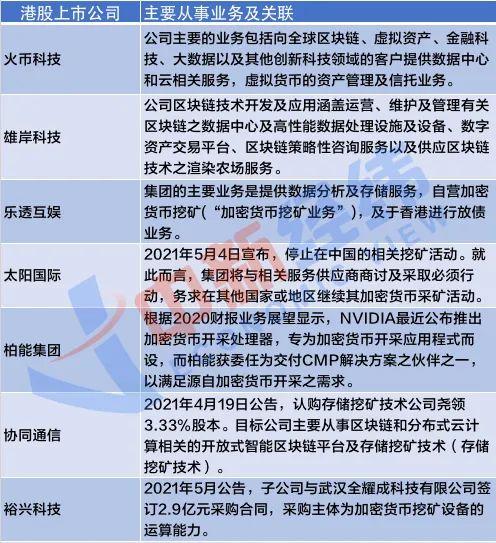 | 港股上市公司 | 主要从事业务及关联 |
|---|---|
| 火币科技 | 公司主要的业务包括向全球区块链、虚拟资产、金融科技、大数据以及其他创新科技领域的客户提供数据中心和云相关服务，虚拟货币的资产管理及信托业务。 |
| 雄岸科技 | 公司区块链技术开发及应用涵盖运营、维护及管理有关区块链之数据中心及高性能数据处理设施及设备、数字资产交易平台、区块链策略性咨询服务以及供应区块链技术之渲染农场服务。 |
| 乐透互娱 | 集团的主要业务是提供数据分析及存储服务，自营加密货币挖矿（“加密货币挖矿业务”），及于香港进行放债业务。 |
| 太阳国际 | 2021年5月4日宣布，停止在中国的相关挖矿活动。就此而言，集团将与相关服务供应商商讨及采取必须行动，务求在其他国家或地区继续其加密货币采矿活动。 |
| 柏能集团 | 根据2020财报业务展望显示，NVIDIA最近公布推出加密货币开采处理器，专为加密货币开采应用程式而设，而柏能获委任为交付CMP解决方案之伙伴之一，以满足源自加密货币开采之需求。 |
| 协同通信 | 2021年4月19日公告，认购存储挖矿技术公司尧领3.33%股本。目标公司主要从事区块链和分布式云计算相关的开放式智能区块链平台及存储挖矿技术（存储挖矿技术）。 |
| 裕兴科技 | 2021年5月公告，子公司与武汉全耀成科技有限公司签订2.9亿元采购合同，采购主体为加密货币挖矿设备的运算能力。 |

中新经纬